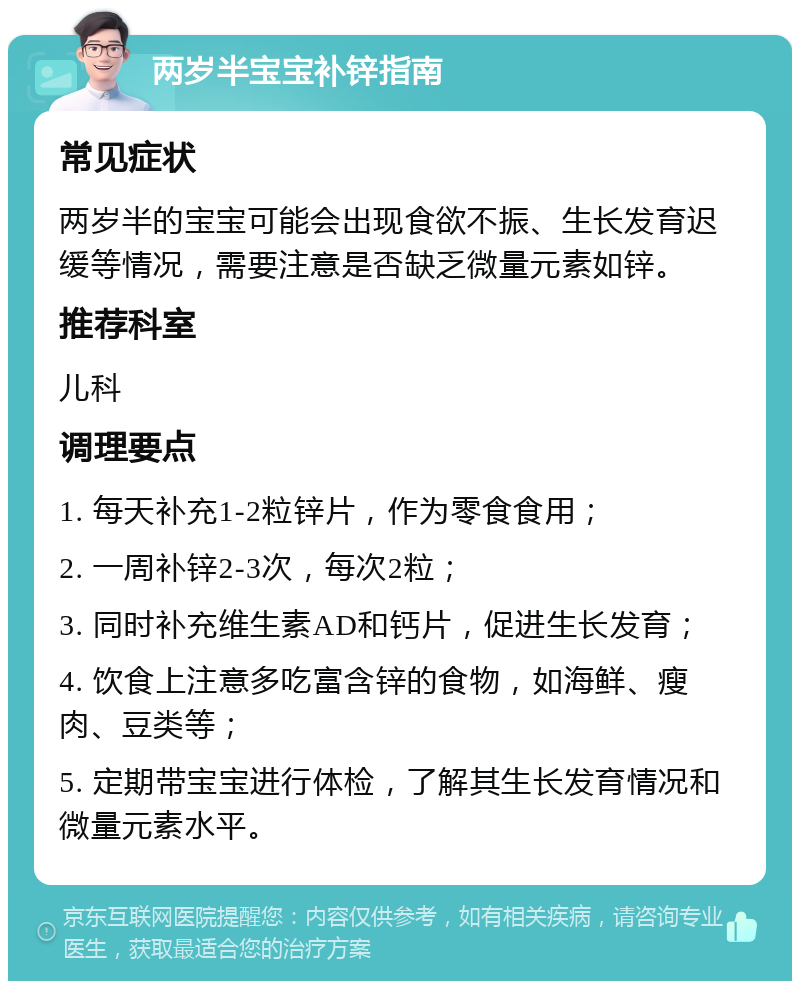 两岁半宝宝补锌指南

常见症状

两岁半的宝宝可能会出现食欲不振、生长发育迟缓等情况，需要注意是否缺乏微量元素如锌。

推荐科室

儿科

调理要点

1. 每天补充1-2粒锌片，作为零食食用；

2. 一周补锌2-3次，每次2粒；

3. 同时补充维生素AD和钙片，促进生长发育；

4. 饮食上注意多吃富含锌的食物，如海鲜、瘦肉、豆类等；

5. 定期带宝宝进行体检，了解其生长发育情况和微量元素水平。

京东互联网医院提醒您：内容仅供参考，如有相关疾病，请咨询专业医生，获取最适合您的治疗方案